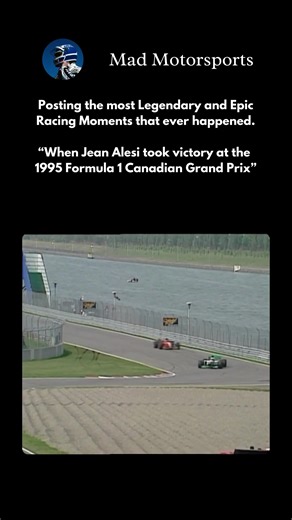 Mad Motorsports

Posting the most Legendary and Epic Racing Moments that ever happened.

“When Jean Alesi took victory at the 1995 Formula 1 Canadian Grand Prix”